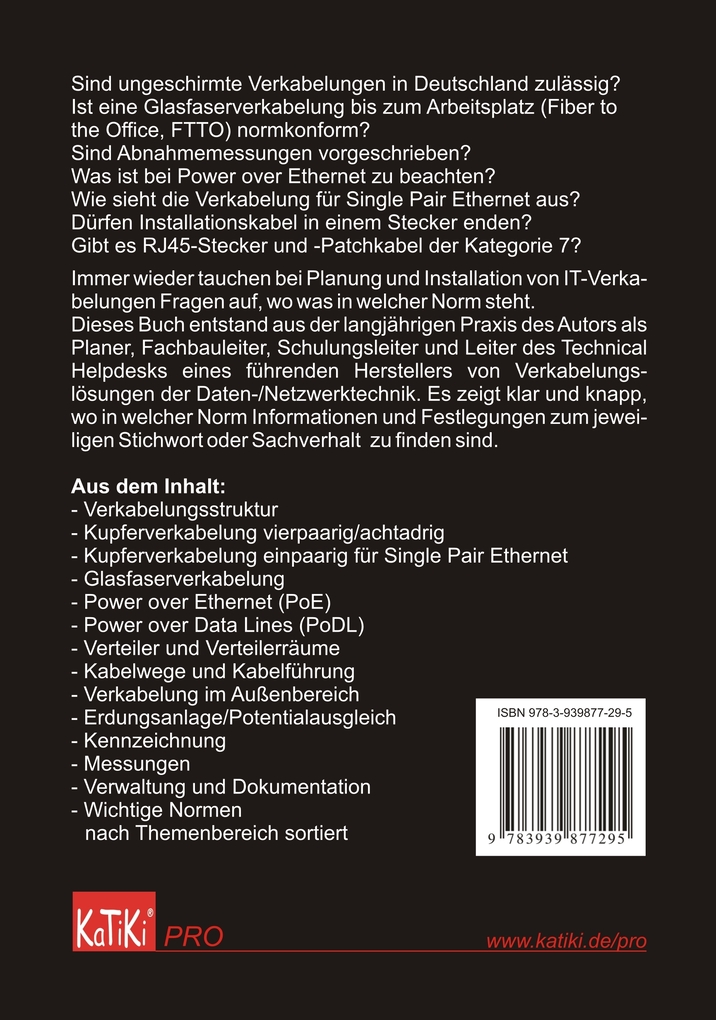 Sind ungeschirmte Verkabelungen in Deutschland zulässig?
Ist eine Glasfaserverkabelung bis zum Arbeitsplatz (Fiber to the Office, FTTO) normkonform?
Sind Abnahmemessungen vorgeschrieben?
Was ist bei Power over Ethernet zu beachten?
Wie sieht die Verkabelung für Single Pair Ethernet aus?
Dürfen Installationskabel in einem Stecker enden?
Gibt es RJ45-Stecker und -Patchkabel der Kategorie 7?

Immer wieder tauchen bei Planung und Installation von IT-Verkabelungen Fragen auf, wo was in welcher Norm steht.
Dieses Buch entstand aus der langjährigen Praxis des Autors als Planer, Fachbauleiter, Schulungsleiter und Leiter des Technical Helpdesks eines führenden Herstellers von Verkabelungslösungen der Daten-/Netzwerktechnik. Es zeigt klar und knapp, wo in welcher Norm Informationen und Festlegungen zum jeweiligen Stichwort oder Sachverhalt zu finden sind.

Aus dem Inhalt:
- Verkabelungsstruktur
- Kupferverkabelung vierpaarig/achtadrig
- Kupferverkabelung einpaarig für Single Pair Ethernet
- Glasfaserverkabelung
- Power over Ethernet (PoE)
- Power over Data Lines (PoDL)
- Verteiler und Verteilerräume
- Kabelwege und Kabelführung
- Verkabelung im Außenbereich
- Erdungsanlage/Potentialausgleich
- Kennzeichnung
- Messungen
- Verwaltung und Dokumentation
- Wichtige Normen
nach Themenbereich sortiert

ISBN 978-3-939877-29-5

9 783939 877295

KaTiKi® PRO

www.katiki.de/pro